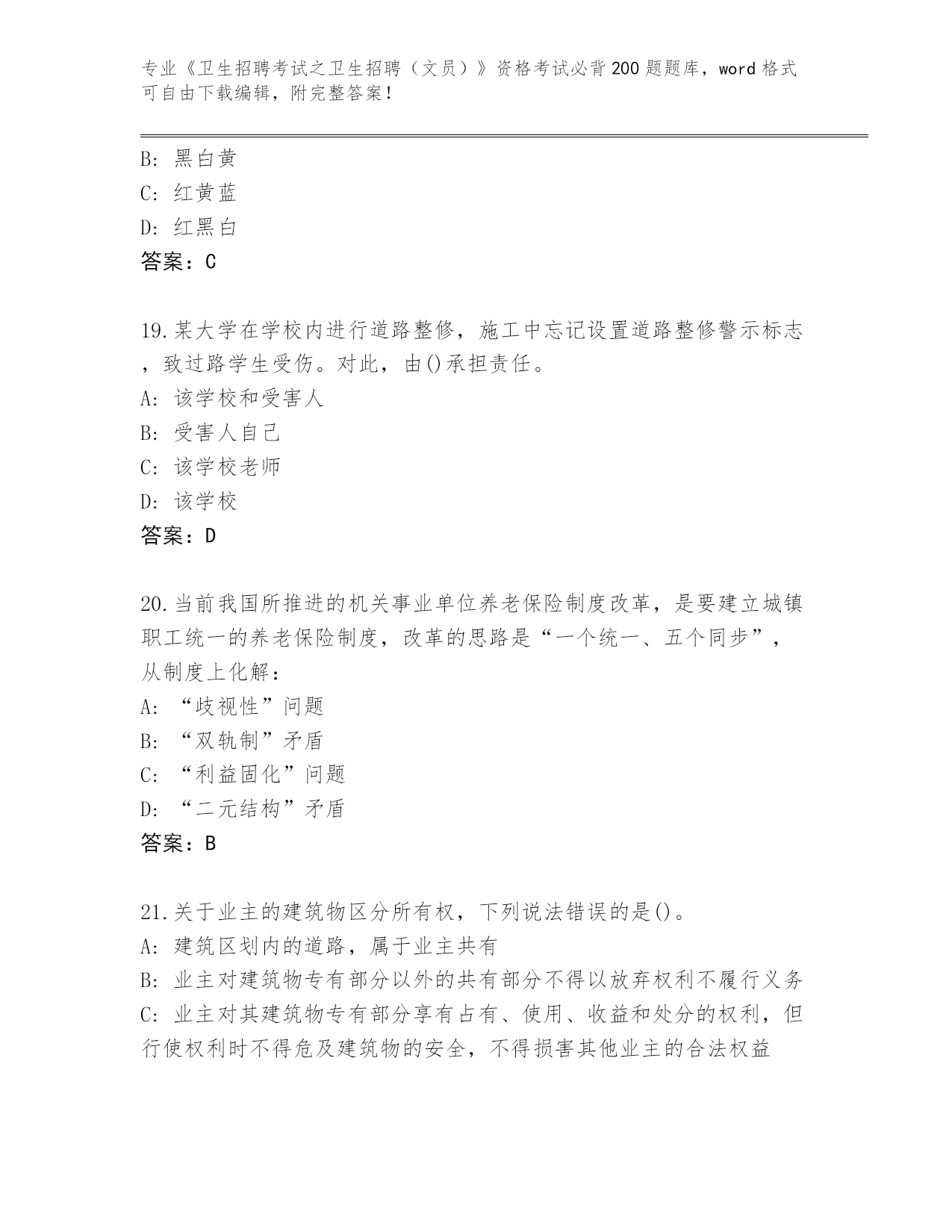 专业《卫生招聘考试之卫生招聘（文员）》资格考试必背200题题库，word格式可自由下载编辑，附完整答案！

B: 黑白黄
C: 红黄蓝
D: 红黑白
答案：C

19.某大学在学校内进行道路整修，施工中忘记设置道路整修警示标志，致过路学生受伤。对此，由()承担责任。
A: 该学校和受害人
B: 受害人自己
C: 该学校老师
D: 该学校
答案：D

20.当前我国所推进的机关事业单位养老保险制度改革，是要建立城镇职工统一的养老保险制度，改革的思路是“一个统一、五个同步”，从制度上化解：
A: “歧视性”问题
B: “双轨制”矛盾
C: “利益固化”问题
D: “二元结构”矛盾
答案：B

21.关于业主的建筑物区分所有权，下列说法错误的是()。
A: 建筑区划内的道路，属于业主共有
B: 业主对建筑物专有部分以外的共有部分不得以放弃权利不履行义务
C: 业主对其建筑物专有部分享有占有、使用、收益和处分的权利，但行使权利时不得危及建筑物的安全，不得损害其他业主的合法权益